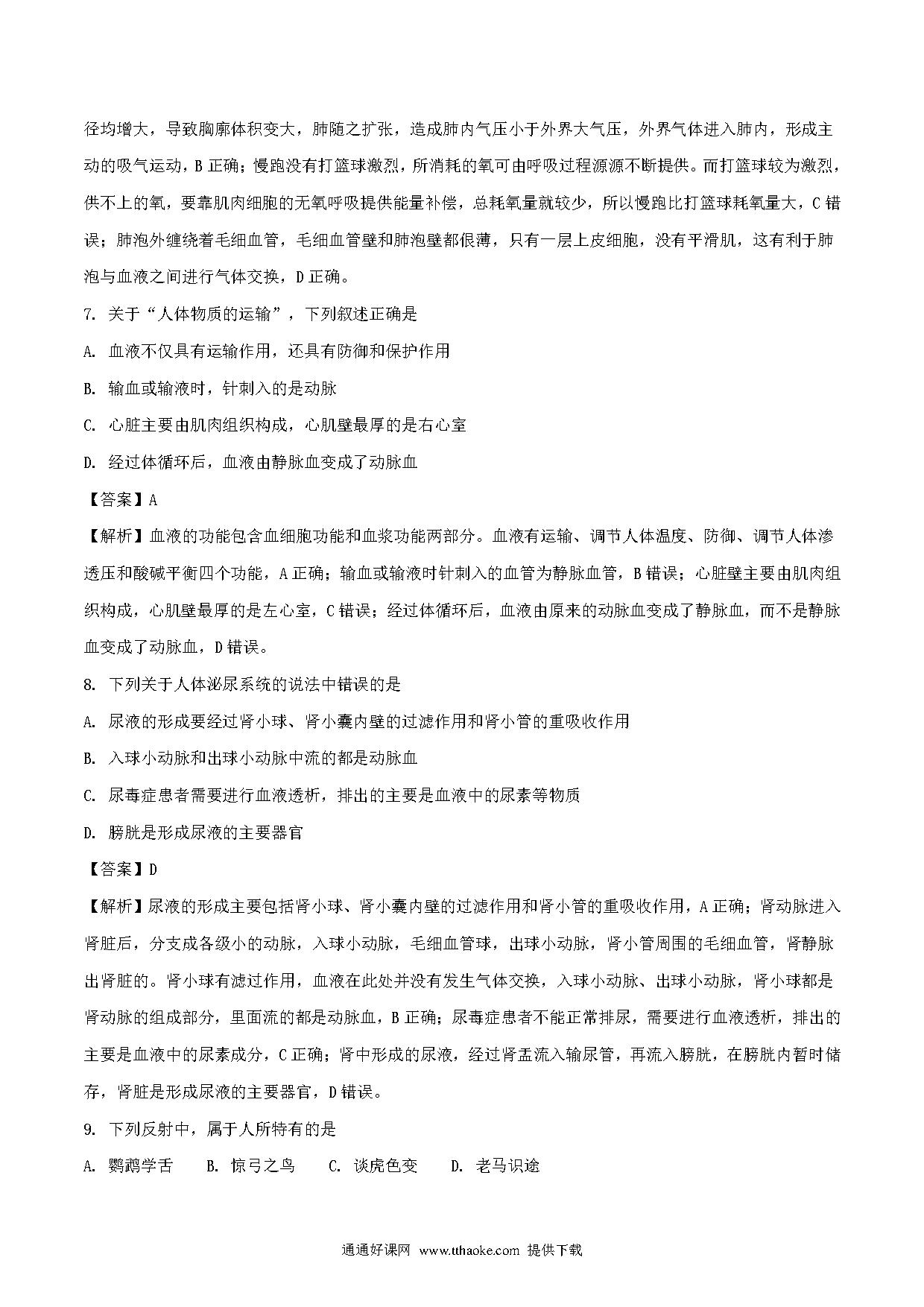 径均增大，导致胸廓体积变大，肺随之扩张，造成肺内气压小于外界大气压，外界气体进入肺内，形成主动的吸气运动，B 正确；慢跑没有打篮球激烈，所消耗的氧可由呼吸过程源源不断提供。而打篮球较为激烈，供不上的氧，要靠肌肉细胞的无氧呼吸提供能量补偿，总耗氧量就较少，所以慢跑比打篮球耗氧量大，C 错误；肺泡外缠绕着毛细血管，毛细血管壁和肺泡壁都很薄，只有一层上皮细胞，没有平滑肌，这有利于肺泡与血液之间进行气体交换，D 正确。

7. 关于“人体物质的运输”，下列叙述正确是

A. 血液不仅具有运输作用，还具有防御和保护作用

B. 输血或输液时，针刺入的是动脉

C. 心脏主要由肌肉组织构成，心肌壁最厚的是右心室

D. 经过体循环后，血液由静脉血变成了动脉血

【答案】A

【解析】血液的功能包含血细胞功能和血浆功能两部分。血液有运输、调节人体温度、防御、调节人体渗透压和酸碱平衡四个功能，A 正确；输血或输液时针刺入的血管为静脉血管，B 错误；心脏壁主要由肌肉组织构成，心肌壁最厚的是左心室，C 错误；经过体循环后，血液由原来的动脉血变成了静脉血，而不是静脉血变成了动脉血，D 错误。

8. 下列关于人体泌尿系统的说法中错误的是

A. 尿液的形成要经过肾小球、肾小囊内壁的过滤作用和肾小管的重吸收作用

B. 入球小动脉和出球小动脉中流的都是动脉血

C. 尿毒症患者需要进行血液透析，排出的主要是血液中的尿素等物质

D. 膀胱是形成尿液的主要器官

【答案】D

【解析】尿液的形成主要包括肾小球、肾小囊内壁的过滤作用和肾小管的重吸收作用，A 正确；肾动脉进入肾脏后，分支成各级小的动脉，入球小动脉，毛细血管球，出球小动脉，肾小管周围的毛细血管，肾静脉出肾脏的。肾小球有滤过作用，血液在此处并没有发生气体交换，入球小动脉、出球小动脉，肾小球都是肾动脉的组成部分，里面流的都是动脉血，B 正确；尿毒症患者不能正常排尿，需要进行血液透析，排出的主要是血液中的尿素成分，C 正确；肾中形成的尿液，经过肾盂流入输尿管，再流入膀胱，在膀胱内暂时储存，肾脏是形成尿液的主要器官，D 错误。

9. 下列反射中，属于人所特有的是

A. 鹦鹉学舌　B. 惊弓之鸟　C. 谈虎色变　D. 老马识途

通通好课网 www.tthaoke.com 提供下载